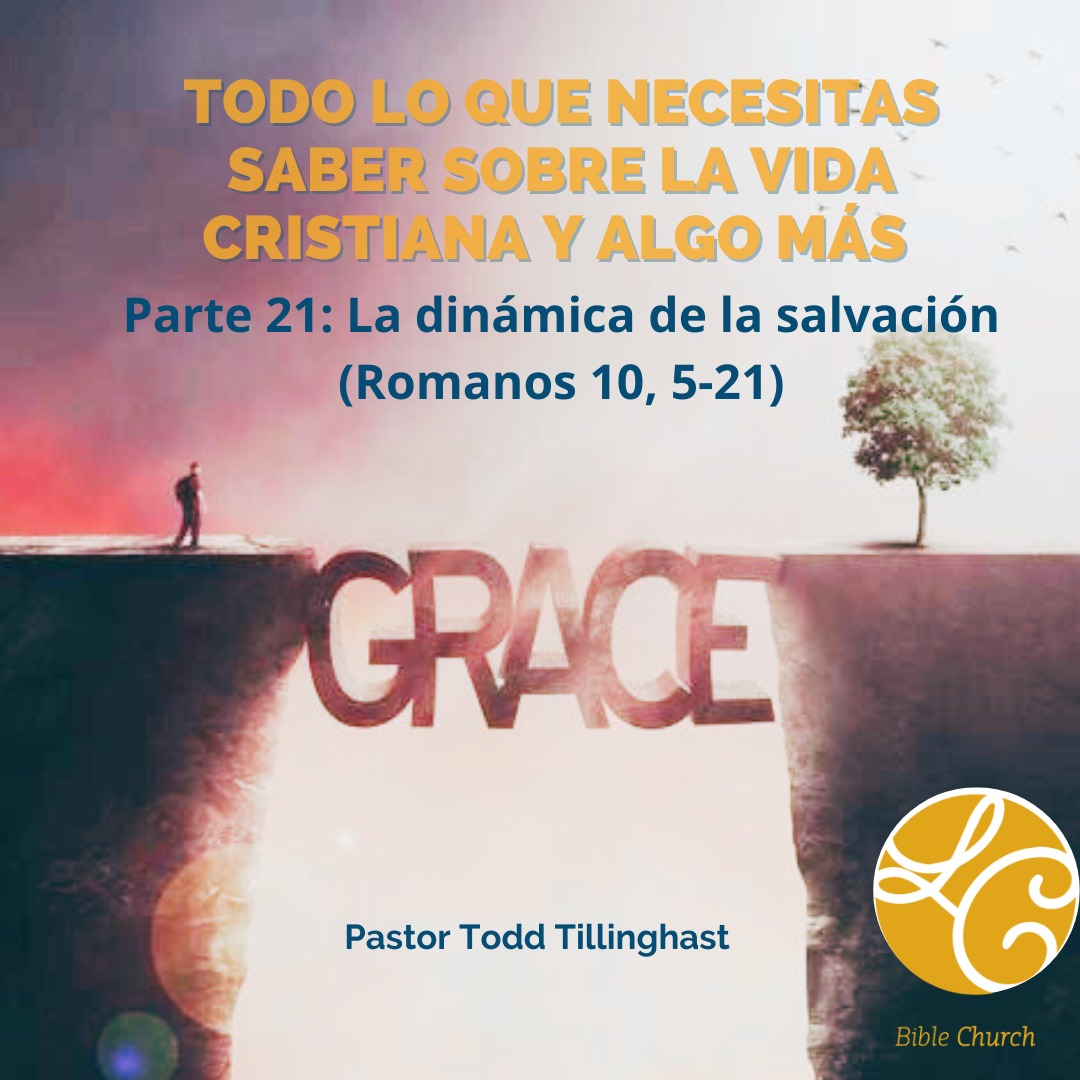 TODO LO QUE NECESITAS SABER SOBRE LA VIDA CRISTIANA Y ALGO MÁS

Parte 21: La dinámica de la salvación (Romanos 10, 5-21)

GRACE

Pastor Todd Tillinghast

LC

Bible Church